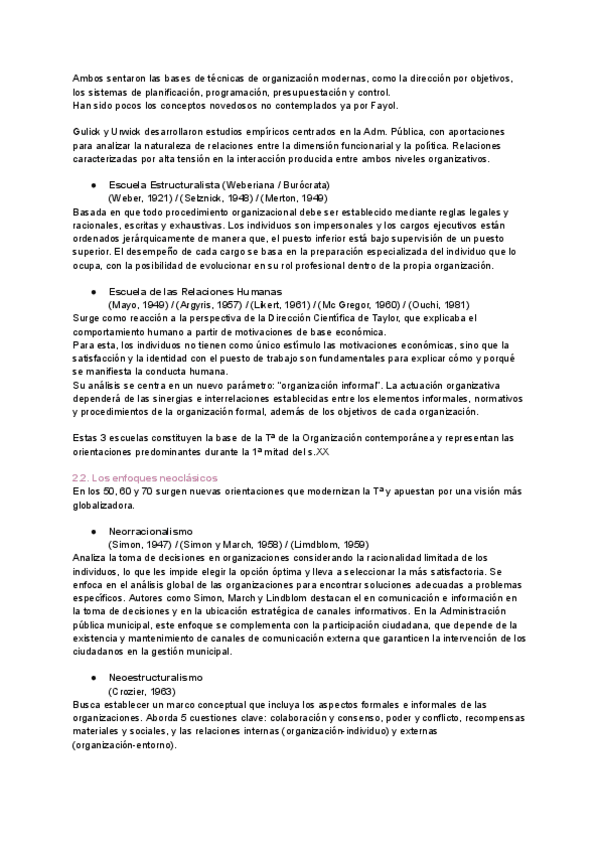 Ambos sentaron las bases de técnicas de organización modernas, como la dirección por objetivos, los sistemas de planificación, programación, presupuestación y control.
Han sido pocos los conceptos novedosos no contemplados ya por Fayol.

Gulick y Urwick desarrollaron estudios empíricos centrados en la Adm. Pública, con aportaciones para analizar la naturaleza de relaciones entre la dimensión funcionarial y la política. Relaciones caracterizadas por alta tensión en la interacción producida entre ambos niveles organizativos.

● Escuela Estructuralista (Weberiana / Burócrata)
(Weber, 1921) / (Selznick, 1948) / (Merton, 1949)
Basada en que todo procedimiento organizacional debe ser establecido mediante reglas legales y racionales, escritas y exhaustivas. Los individuos son impersonales y los cargos ejecutivos están ordenados jerárquicamente de manera que, el puesto inferior está bajo supervisión de un puesto superior. El desempeño de cada cargo se basa en la preparación especializada del individuo que lo ocupa, con la posibilidad de evolucionar en su rol profesional dentro de la propia organización.

● Escuela de las Relaciones Humanas
(Mayo, 1949) / (Argyris, 1957) / (Likert, 1961) / (Mc Gregor, 1960) / (Ouchi, 1981)
Surge como reacción a la perspectiva de la Dirección Científica de Taylor, que explicaba el comportamiento humano a partir de motivaciones de base económica.
Para esta, los individuos no tienen como único estímulo las motivaciones económicas, sino que la satisfacción y la identidad con el puesto de trabajo son fundamentales para explicar cómo y porqué se manifiesta la conducta humana.
Su análisis se centra en un nuevo parámetro: "organización informal". La actuación organizativa dependerá de las sinergias e interrelaciones establecidas entre los elementos informales, normativos y procedimientos de la organización formal, además de los objetivos de cada organización.

Estas 3 escuelas constituyen la base de la Tª de la Organización contemporánea y representan las orientaciones predominantes durante la 1ª mitad del s.XX

2.2. Los enfoques neoclásicos
En los 50, 60 y 70 surgen nuevas orientaciones que modernizan la Tª y apuestan por una visión más globalizadora.

● Neorracionalismo
(Simon, 1947) / (Simon y March, 1958) / (Limdblom, 1959)
Analiza la toma de decisiones en organizaciones considerando la racionalidad limitada de los individuos, lo que les impide elegir la opción óptima y lleva a seleccionar la más satisfactoria. Se enfoca en el análisis global de las organizaciones para encontrar soluciones adecuadas a problemas específicos. Autores como Simon, March y Lindblom destacan el en comunicación e información en la toma de decisiones y en la ubicación estratégica de canales informativos. En la Administración pública municipal, este enfoque se complementa con la participación ciudadana, que depende de la existencia y mantenimiento de canales de comunicación externa que garanticen la intervención de los ciudadanos en la gestión municipal.

● Neoestructuralismo
(Crozier, 1963)
Busca establecer un marco conceptual que incluya los aspectos formales e informales de las organizaciones. Aborda 5 cuestiones clave: colaboración y consenso, poder y conflicto, recompensas materiales y sociales, y las relaciones internas (organización-individuo) y externas (organización-entorno).